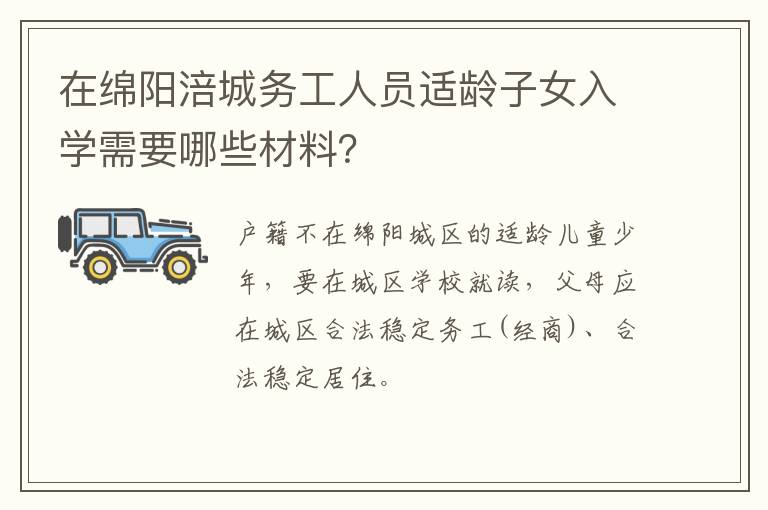 在绵阳涪城务工人员适龄子女入学需要哪些材料?

户籍不在绵阳城区的适龄儿童少年，要在城区学校就读，父母应在城区合法稳定务工(经商)、合法稳定居住。